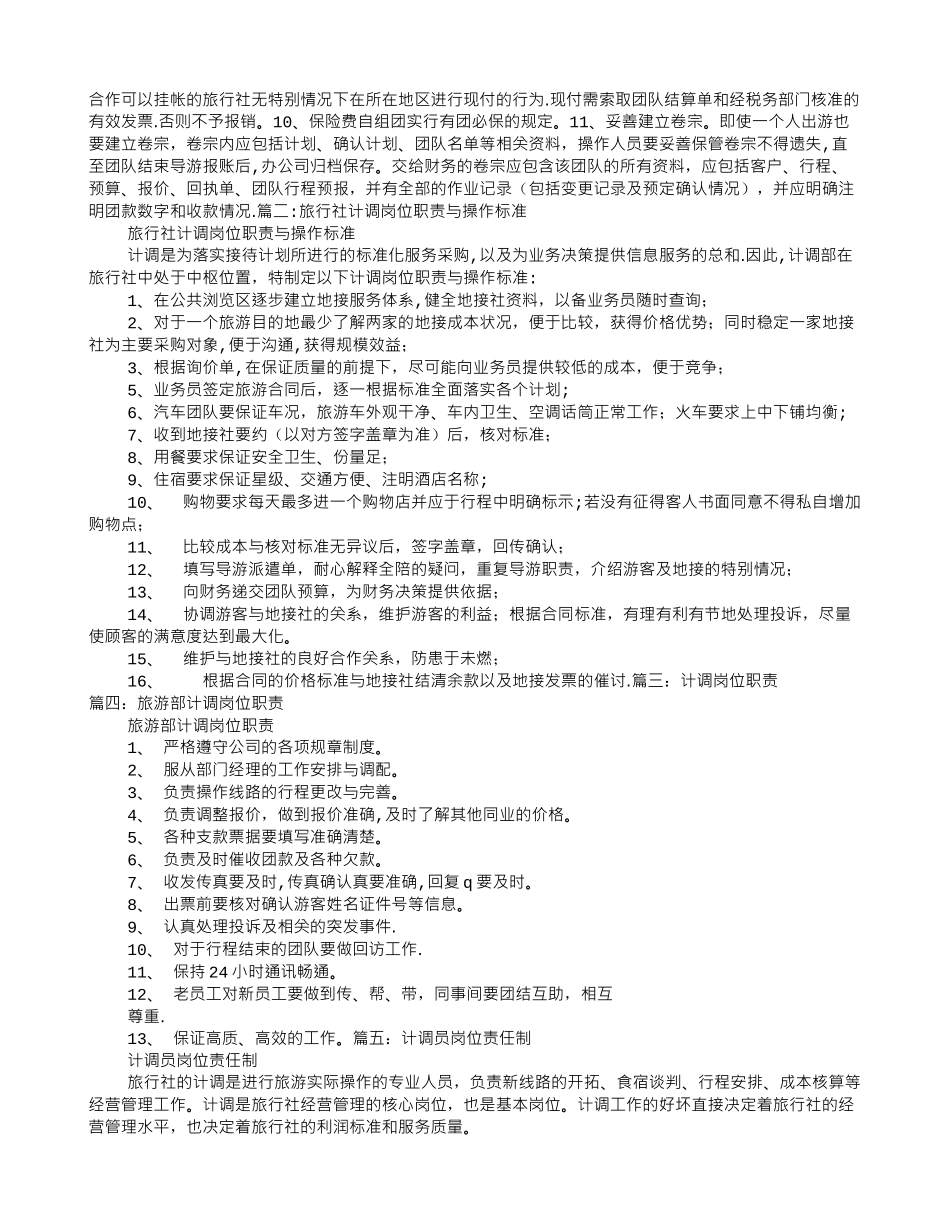 合作可以挂帐的旅行社无特别情况下在所在地区进行现付的行为.现付需索取团队结算单和经税务部门核准的有效发票.否则不予报销。10、保险费自组团实行有团必保的规定。11、妥善建立卷宗。即使一个人出游也要建立卷宗，卷宗内应包括计划、确认计划、团队名单等相关资料，操作人员要妥善保管卷宗不得遗失，直至团队结束导游报账后，办公司归档保存。交给财务的卷宗应包含该团队的所有资料，应包括客户、行程、预算、报价、回执单、团队行程预报，并有全部的作业记录（包括变更记录及预定确认情况），并应明确注明团款数字和收款情况.篇二：旅行社计调岗位职责与操作标准

旅行社计调岗位职责与操作标准

计调是为落实接待计划所进行的标准化服务采购，以及为业务决策提供信息服务的总和.因此，计调部在旅行社中处于中枢位置，特制定以下计调岗位职责与操作标准：

1、在公共浏览区逐步建立地接服务体系，健全地接社资料，以备业务员随时查询；

2、对于一个旅游目的地最少了解两家的地接成本状况，便于比较，获得价格优势；同时稳定一家地接社为主要采购对象，便于沟通，获得规模效益；

3、根据询价单，在保证质量的前提下，尽可能向业务员提供较低的成本，便于竞争；

5、业务员签定旅游合同后，逐一根据标准全面落实各个计划；

6、汽车团队要保证车况，旅游车外观干净、车内卫生、空调话筒正常工作；火车要求上中下铺均衡；

7、收到地接社要约（以对方签字盖章为准）后，核对标准；

8、用餐要求保证安全卫生、份量足；

9、住宿要求保证星级、交通方便、注明酒店名称；

10、 购物要求每天最多进一个购物店并应于行程中明确标示；若没有征得客人书面同意不得私自增加购物点；

11、 比较成本与核对标准无异议后，签字盖章，回传确认；

12、 填写导游派遣单，耐心解释全陪的疑问，重复导游职责，介绍游客及地接的特别情况；

13、 向财务递交团队预算，为财务决策提供依据；

14、 协调游客与地接社的关系，维护游客的利益；根据合同标准，有理有利有节地处理投诉，尽量使顾客的满意度达到最大化。

15、 维护与地接社的良好合作关系，防患于未燃；

16、 根据合同的价格标准与地接社结清余款以及地接发票的催讨.篇三：计调岗位职责

篇四：旅游部计调岗位职责

旅游部计调岗位职责

1、 严格遵守公司的各项规章制度。

2、 服从部门经理的工作安排与调配。

3、 负责操作线路的行程更改与完善。

4、 负责调整报价，做到报价准确，及时了解其他同业的价格。

5、 各种支款票据要填写准确清楚。

6、 负责及时催收团款及各种欠款。

7、 收发传真要及时，传真确认真要准确，回复 q 要及时。

8、 出票前要核对确认游客姓名证件号等信息。

9、 认真处理投诉及相关的突发事件.

10、 对于行程结束的团队要做回访工作.

11、 保持 24 小时通讯畅通。

12、 老员工对新员工要做到传、帮、带，同事间要团结互助，相互尊重.

13、 保证高质、高效的工作。篇五：计调员岗位责任制

计调员岗位责任制

旅行社的计调是进行旅游实际操作的专业人员，负责新线路的开拓、食宿谈判、行程安排、成本核算等经营管理工作。计调是旅行社经营管理的核心岗位，也是基本岗位。计调工作的好坏直接决定着旅行社的经营管理水平，也决定着旅行社的利润标准和服务质量。